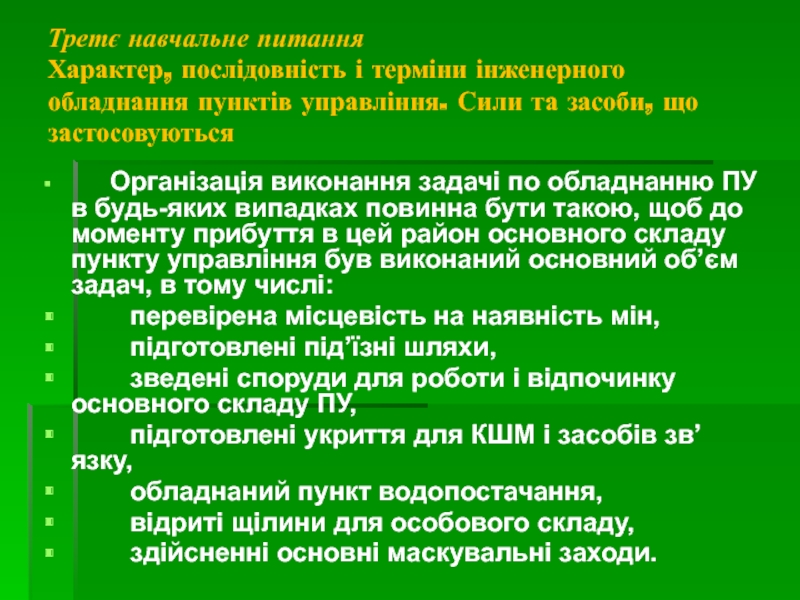 Третє навчальне питання
Характер, послідовність і терміни інженерного обладнання пунктів управління. Сили та засоби, що застосовуються

Організація виконання задачі по обладнанню ПУ в будь-яких випадках повинна бути такою, щоб до моменту прибуття в цей район основного складу пункту управління був виконаний основний об’єм задач, в тому числі:
перевірена місцевість на наявність мін,
підготовлені під’їзні шляхи,
зведені споруди для роботи і відпочинку основного складу ПУ,
підготовлені укриття для КШМ і засобів зв’язку,
обладнаний пункт водопостачання,
відриті щілини для особового складу,
здійсненні основні маскувальні заходи.